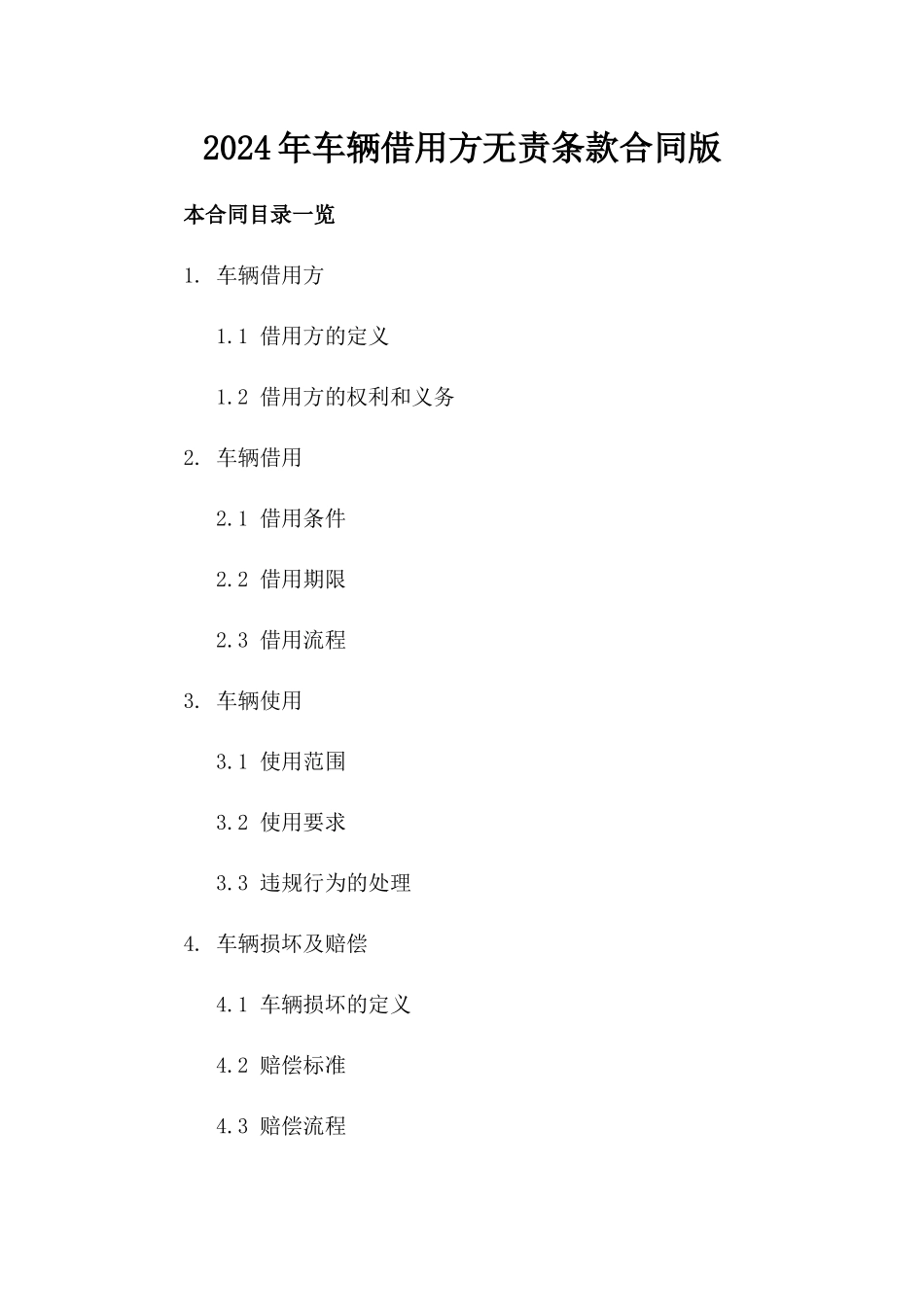 2024年车辆借用方无责条款合同版

本合同目录一览

1. 车辆借用方

1.1 借用方的定义

1.2 借用方的权利和义务

2. 车辆借用

2.1 借用条件

2.2 借用期限

2.3 借用流程

3. 车辆使用

3.1 使用范围

3.2 使用要求

3.3 违规行为的处理

4. 车辆损坏及赔偿

4.1 车辆损坏的定义

4.2 赔偿标准

4.3 赔偿流程